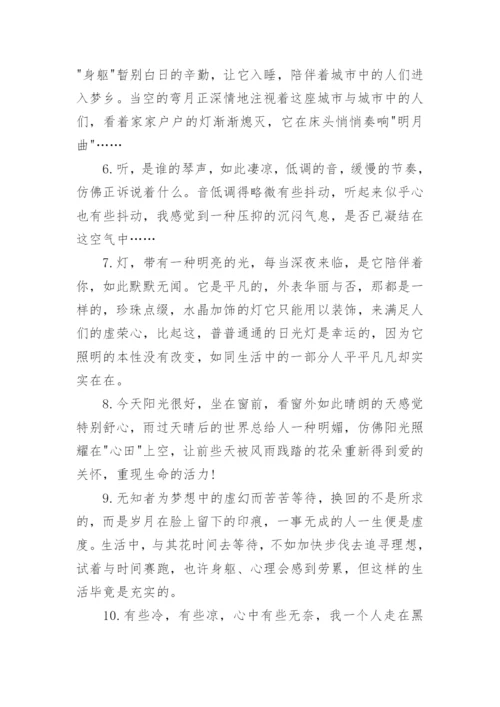 "身躯"暂别白日的辛勤，让它入睡，陪伴着城市中的人们进入梦乡。当空的弯月正深情地注视着这座城市与城市中的人们，看着家家户户的灯渐渐熄灭，它在床头悄悄奏响"明月曲"……

6.听，是谁的琴声，如此凄凉，低调的音，缓慢的节奏，仿佛正诉说着什么。音低调得略微有些抖动，听起来似乎心也有些抖动，我感觉到一种压抑的沉闷气息，是否已凝结在这空气中……

7.灯，带有一种明亮的光，每当深夜来临，是它陪伴着你，如此默默无闻。它是平凡的，外表华丽与否，那都是一样的，珍珠点缀，水晶加饰的灯它只能用以装饰，来满足人们的虚荣心，比起这，普普通通的日光灯是幸运的，因为它照明的本性没有改变，如同生活中的一部分人平平凡凡却实实在在。

8.今天阳光很好，坐在窗前，看窗外如此晴朗的天感觉特别舒心，雨过天晴后的世界总给人一种明媚，仿佛阳光照耀在"心田"上空，让前些天被风雨践踏的花朵重新得到爱的关怀，重现生命的活力!

9.无知者为梦想中的虚幻而苦苦等待，换回的不是所求的，而是岁月在脸上留下的印痕，一事无成的人一生便是虚度。生活中，与其花时间去等待，不如加快步伐去追寻理想，试着与时间赛跑，也许身躯、心理会感到劳累，但这样的生活毕竟是充实的。

10.有些冷，有些凉，心中有些无奈，我一个人走在黑